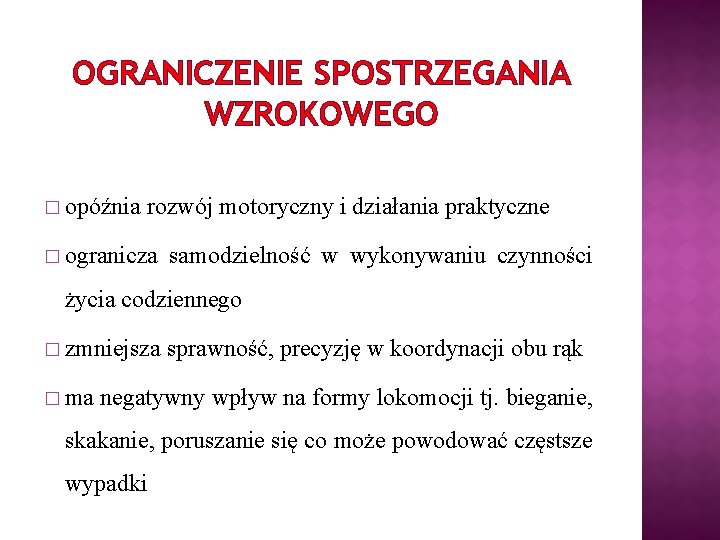 OGRANICZENIE SPOSTRZEGANIA WZROKOWEGO

□ opóźnia rozwój motoryczny i działania praktyczne

□ ogranicza samodzielność w wykonywaniu czynności życia codziennego

□ zmniejsza sprawność, precyzję w koordynacji obu rąk

□ ma negatywny wpływ na formy lokomocji tj. bieganie, skakanie, poruszanie się co może powodować częstsze wypadki